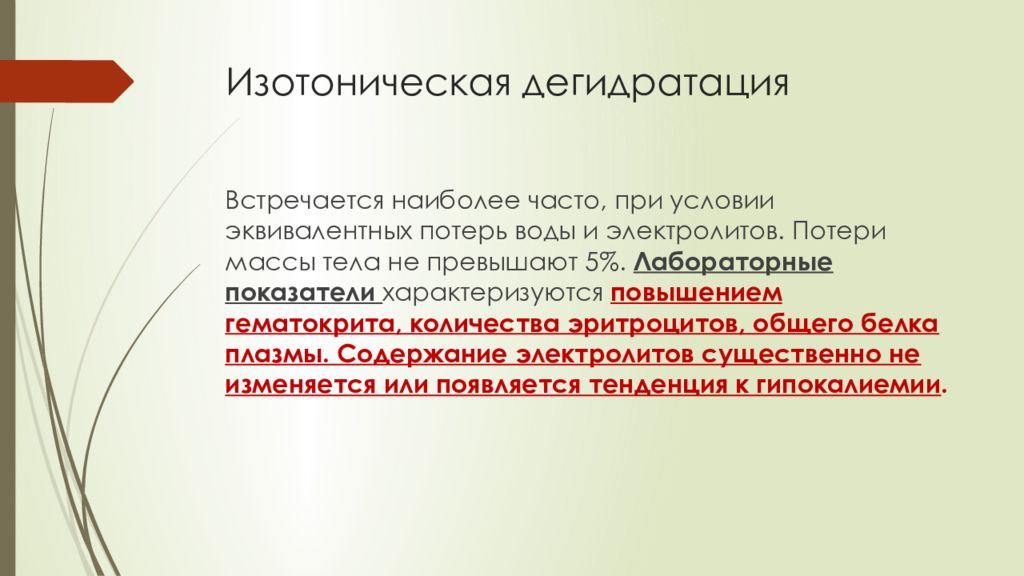 Изотоническая дегидратация

Встречается наиболее часто, при условии эквивалентных потерь воды и электролитов. Потери массы тела не превышают 5%. Лабораторные показатели характеризуются повышением гематокрита, количества эритроцитов, общего белка плазмы. Содержание электролитов существенно не изменяется или появляется тенденция к гипокалиемии.